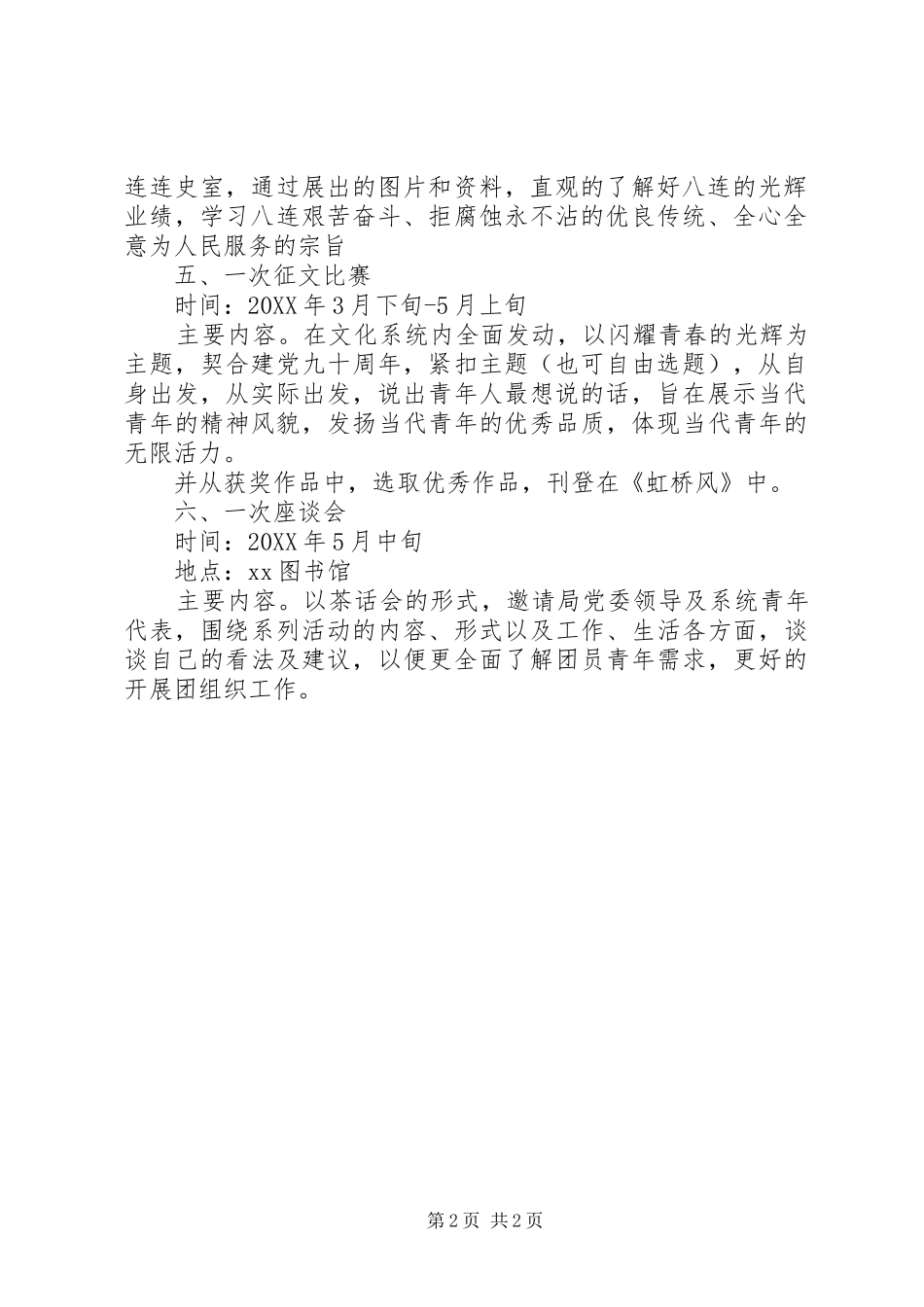 连连史室，通过展出的图片和资料，直观的了解好八连的光辉业绩，学习八连艰苦奋斗、拒腐蚀永不沾的优良传统、全心全意为人民服务的宗旨

五、一次征文比赛

时间：20XX年3月下旬-5月上旬

主要内容。在文化系统内全面发动，以闪耀青春的光辉为主题，契合建党九十周年，紧扣主题（也可自由选题），从自身出发，从实际出发，说出青年人最想说的话，旨在展示当代青年的精神风貌，发扬当代青年的优秀品质，体现当代青年的无限活力。

并从获奖作品中，选取优秀作品，刊登在《虹桥风》中。

六、一次座谈会

时间：20XX年5月中旬

地点：xx图书馆

主要内容。以茶话会的形式，邀请局党委领导及系统青年代表，围绕系列活动的内容、形式以及工作、生活各方面，谈谈自己的看法及建议，以便更全面了解团员青年需求，更好的开展团组织工作。

第2页 共2页